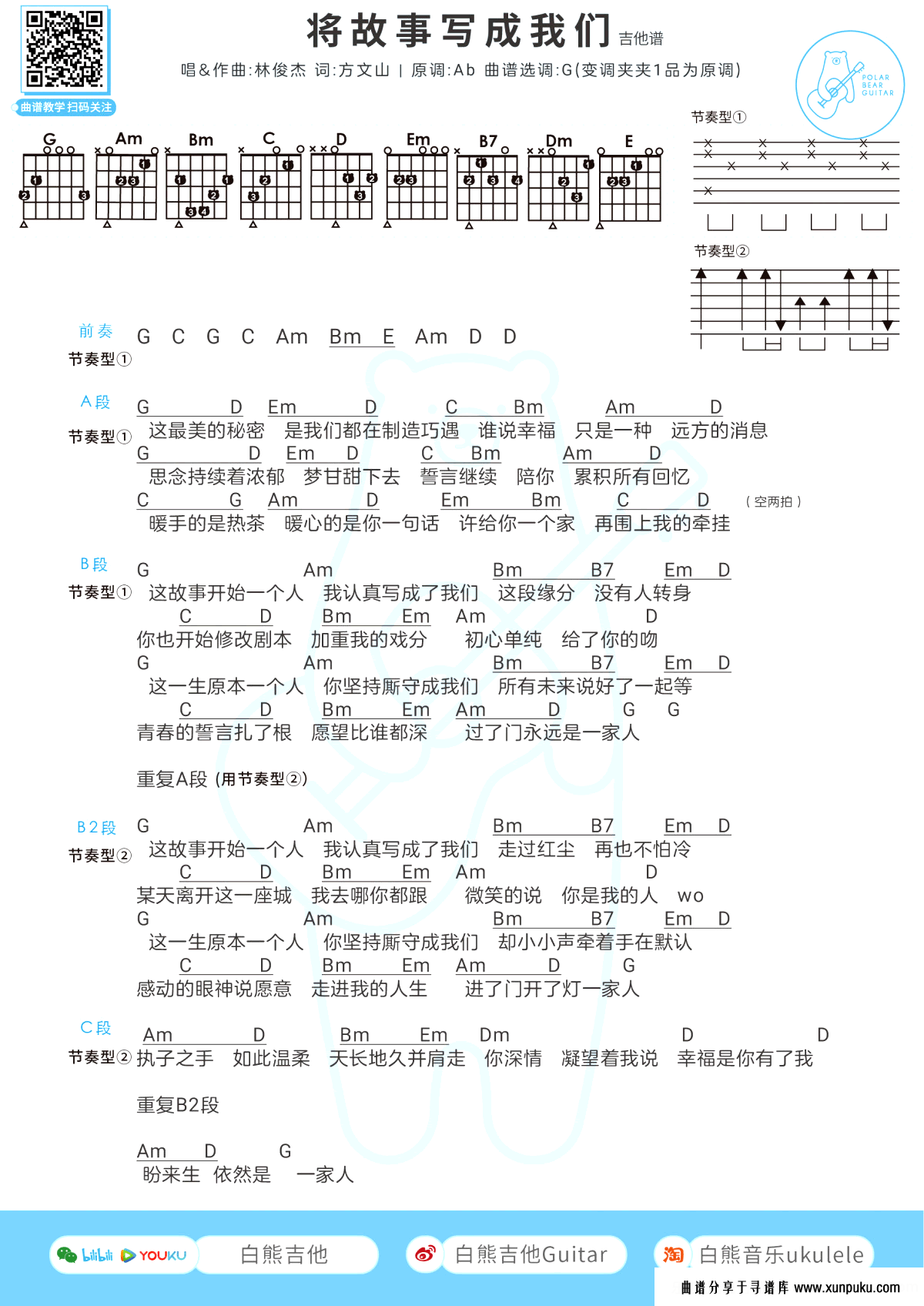 曲谱教学扫码关注

将故事写成我们 吉他谱

唱&作曲:林俊杰 词:方文山 | 原调:Ab 曲谱选调:G(变调夹夹1品为原调)

POLAR BEAR GUITAR

G Am Bm C D Em B7 Dm E

节奏型①

节奏型②

前奏 G C G C Am Bm E Am D D
节奏型①

A段
节奏型①
G D Em D C Bm Am D
这最美的秘密 是我们都在制造巧遇 谁说幸福 只是一种 远方的消息
G D Em D C Bm Am D
思念持续着浓郁 梦甘甜下去 誓言继续 陪你 累积所有回忆
C G Am D Em Bm C D (空两拍)
暖手的是热茶 暖心的是你一句话 许给你一个家 再围上我的牵挂

B段
节奏型①
G Am Bm B7 Em D
这故事开始一个人 我认真写成了我们 这段缘分 没有人转身
C D Bm Em Am D
你也开始修改剧本 加重我的戏分 初心单纯 给了你的吻
G Am Bm B7 Em D
这一生原本一个人 你坚持厮守成我们 所有未来说好了一起等
C D Bm Em Am D G G
青春的誓言扎了根 愿望比谁都深 过了门永远是一家人

重复A段 (用节奏型②)

B2段
节奏型②
G Am Bm B7 Em D
这故事开始一个人 我认真写成了我们 走过红尘 再也不怕冷
C D Bm Em Am D
某天离开这一座城 我去哪你都跟 微笑的说 你是我的人 wo
G Am Bm B7 Em D
这一生原本一个人 你坚持厮守成我们 却小小声牵着手在默认
C D Bm Em Am D G
感动的眼神说愿意 走进我的人生 进了门开了灯一家人

C段
节奏型②
Am D Bm Em Dm D D
执子之手 如此温柔 天长地久并肩走 你深情 凝望着我说 幸福是你有了我

重复B2段

Am D G
盼来生 依然是 一家人

bilibili YOUKU 白熊吉他 白熊吉他Guitar 淘 白熊音乐ukulele
曲谱分享于寻谱库 www.xunpuku.com